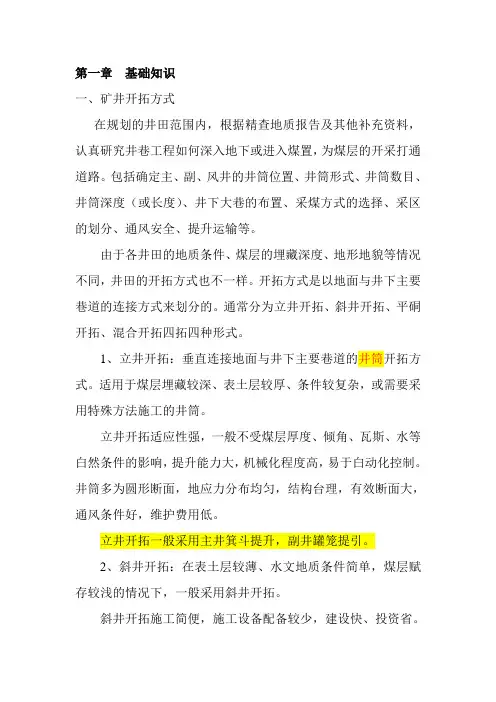 第一章　基础知识

一、矿井开拓方式

在规划的井田范围内，根据精查地质报告及其他补充资料，认真研究井巷工程如何深入地下或进入煤置，为煤层的开采打通道路。包括确定主、副、风井的井筒位置、井筒形式、井筒数目、井筒深度（或长度）、井下大巷的布置、采煤方式的选择、采区的划分、通风安全、提升运输等。

由于各井田的地质条件、煤层的埋藏深度、地形地貌等情况不同，井田的开拓方式也不一样。开拓方式是以地面与井下主要巷道的连接方式来划分的。通常分为立井开拓、斜井开拓、平硐开拓、混合开拓四拓四种形式。

1、立井开拓：垂直连接地面与井下主要巷道的井筒开拓方式。适用于煤层埋藏较深、表土层较厚、条件较复杂，或需要采用特殊方法施工的井筒。

立井开拓适应性强，一般不受煤层厚度、倾角、瓦斯、水等白然条件的影响，提升能力大，机械化程度高，易于白动化控制。井筒多为圆形断面，地应力分布均匀，结构台理，有效断面大，通风条件好，维护费用低。

立井开拓一般采用主井箕斗提升，副井罐笼提引。

2、斜井开拓：在表土层较薄、水文地质条件简单，煤层赋存较浅的情况下，一般采用斜井开拓。

斜井开拓施工简便，施工设备配备较少，建设快、投资省。